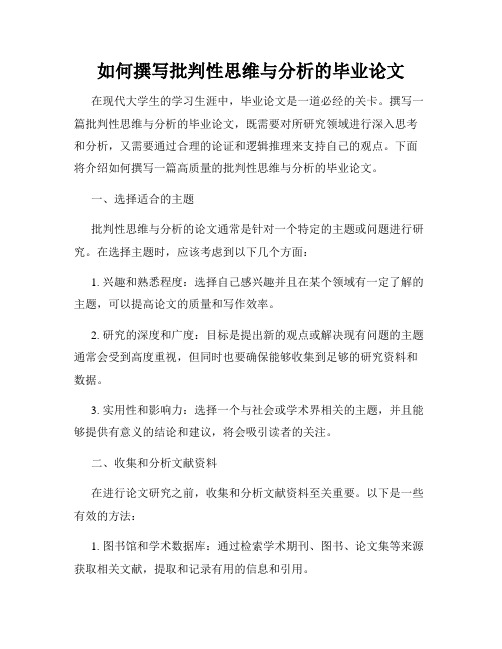 如何撰写批判性思维与分析的毕业论文

在现代大学生的学习生涯中，毕业论文是一道必经的关卡。撰写一篇批判性思维与分析的毕业论文，既需要对所研究领域进行深入思考和分析，又需要通过合理的论证和逻辑推理来支持自己的观点。下面将介绍如何撰写一篇高质量的批判性思维与分析的毕业论文。

一、选择适合的主题

批判性思维与分析的论文通常是针对一个特定的主题或问题进行研究。在选择主题时，应该考虑到以下几个方面：

1. 兴趣和熟悉程度：选择自己感兴趣并且在某个领域有一定了解的主题，可以提高论文的质量和写作效率。

2. 研究的深度和广度：目标是提出新的观点或解决现有问题的主题通常会受到高度重视，但同时也要确保能够收集到足够的研究资料和数据。

3. 实用性和影响力：选择一个与社会或学术界相关的主题，并且能够提供有意义的结论和建议，将会吸引读者的关注。

二、收集和分析文献资料

在进行论文研究之前，收集和分析文献资料至关重要。以下是一些有效的方法：

1. 图书馆和学术数据库：通过检索学术期刊、图书、论文集等来源获取相关文献，提取和记录有用的信息和引用。